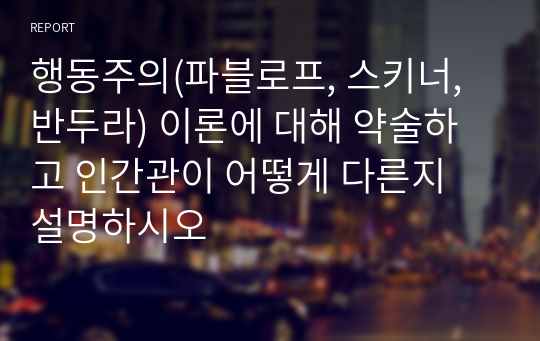 REPORT

행동주의(파블로프, 스키너, 반두라) 이론에 대해 약술하고 인간관이 어떻게 다른지 설명하시오